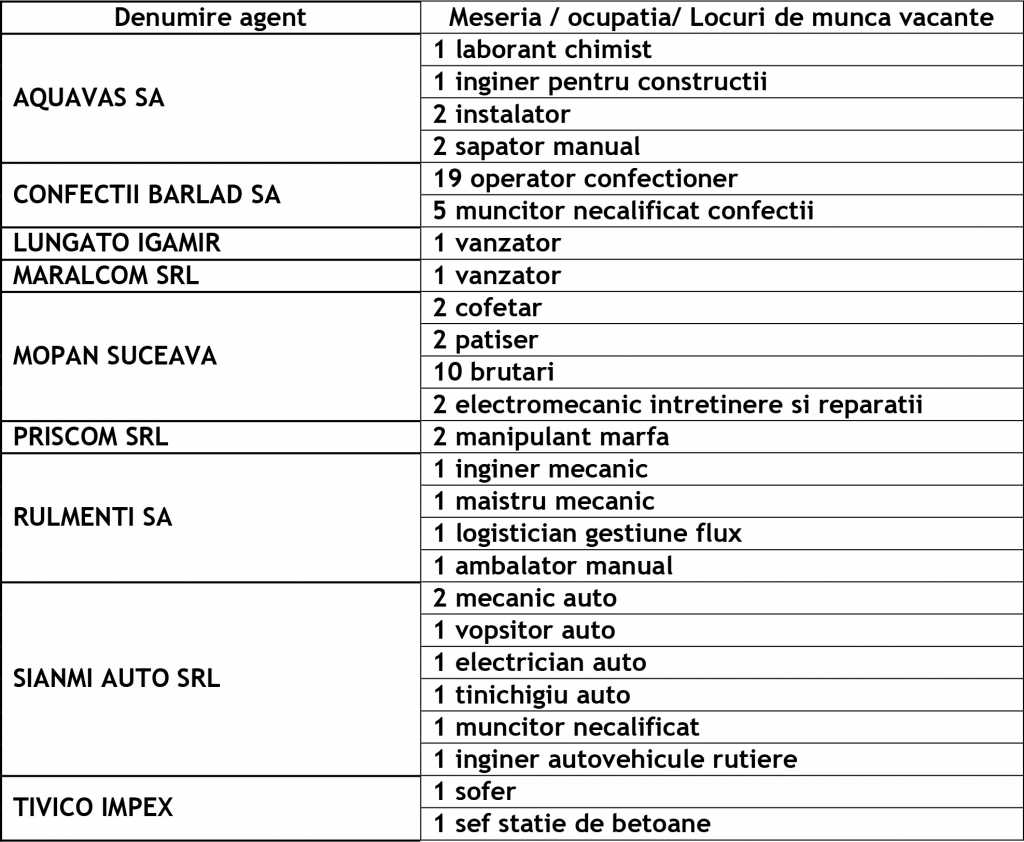 | Denumire agent | Meseria / ocupatia/ Locuri de munca vacante |
|---|---|
| AQUAVAS SA | 1 laborant chimist |
| | 1 inginer pentru constructii |
| | 2 instalator |
| | 2 sapator manual |
| CONFECTII BARLAD SA | 19 operator confectioner |
| | 5 muncitor necalificat confectii |
| LUNGATO IGAMIR | 1 vanzator |
| MARALCOM SRL | 1 vanzator |
| MOPAN SUCEAVA | 2 cofetar |
| | 2 patiser |
| | 10 brutari |
| | 2 electromecanic intretinere si reparatii |
| PRISCOM SRL | 2 manipulant marfa |
| RULMENTI SA | 1 inginer mecanic |
| | 1 maistru mecanic |
| | 1 logistician gestiune flux |
| | 1 ambalator manual |
| SIANMI AUTO SRL | 2 mecanic auto |
| | 1 vopsitor auto |
| | 1 electrician auto |
| | 1 tinichigiu auto |
| | 1 muncitor necalificat |
| | 1 inginer autovehicule rutiere |
| TIVICO IMPEX | 1 sofer |
| | 1 sef statie de betoane |